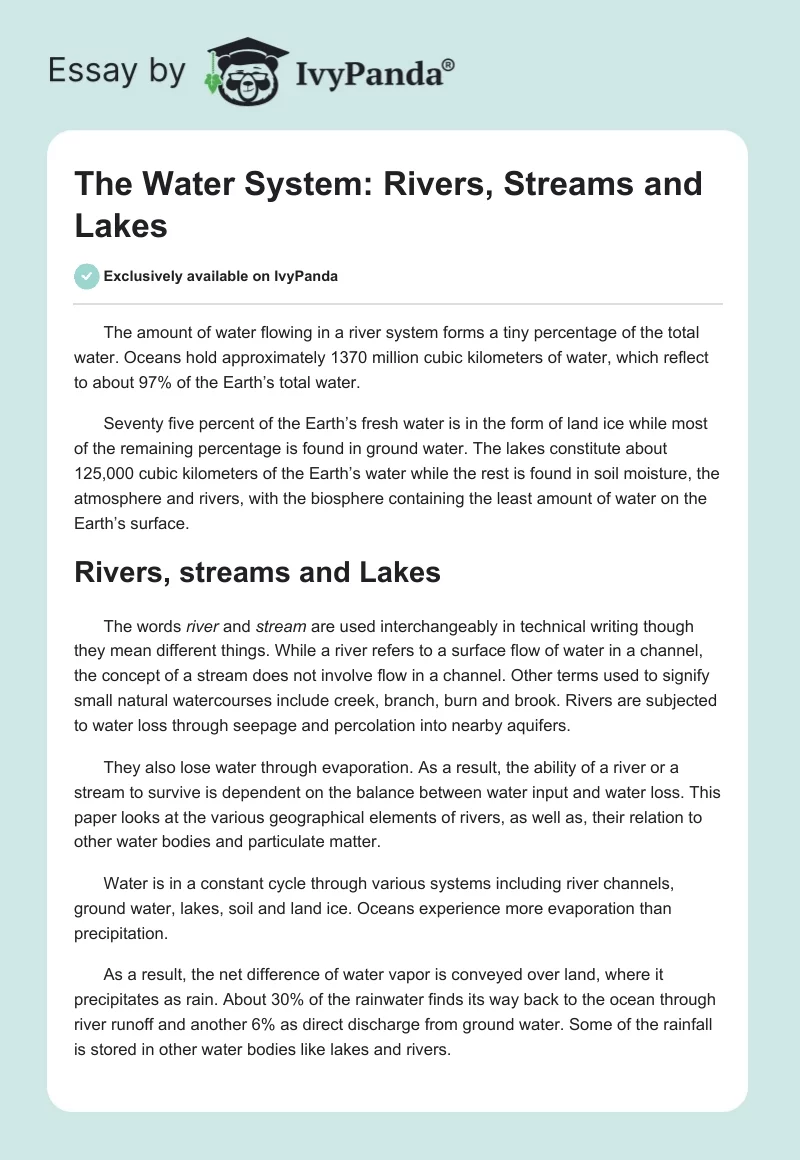 Essay by IvyPanda®

The Water System: Rivers, Streams and Lakes

Exclusively available on IvyPanda

The amount of water flowing in a river system forms a tiny percentage of the total water. Oceans hold approximately 1370 million cubic kilometers of water, which reflect to about 97% of the Earth's total water.

Seventy five percent of the Earth's fresh water is in the form of land ice while most of the remaining percentage is found in ground water. The lakes constitute about 125,000 cubic kilometers of the Earth's water while the rest is found in soil moisture, the atmosphere and rivers, with the biosphere containing the least amount of water on the Earth's surface.

Rivers, streams and Lakes

The words river and stream are used interchangeably in technical writing though they mean different things. While a river refers to a surface flow of water in a channel, the concept of a stream does not involve flow in a channel. Other terms used to signify small natural watercourses include creek, branch, burn and brook. Rivers are subjected to water loss through seepage and percolation into nearby aquifers.

They also lose water through evaporation. As a result, the ability of a river or a stream to survive is dependent on the balance between water input and water loss. This paper looks at the various geographical elements of rivers, as well as, their relation to other water bodies and particulate matter.

Water is in a constant cycle through various systems including river channels, ground water, lakes, soil and land ice. Oceans experience more evaporation than precipitation.

As a result, the net difference of water vapor is conveyed over land, where it precipitates as rain. About 30% of the rainwater finds its way back to the ocean through river runoff and another 6% as direct discharge from ground water. Some of the rainfall is stored in other water bodies like lakes and rivers.